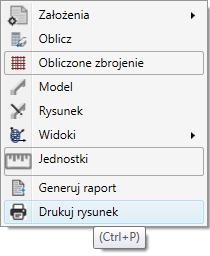 Założenia
Oblicz
Obliczone zbrojenie
Model
Rysunek
Widoki
Jednostki
Generuj raport
Drukuj rysunek
(Ctrl+P)